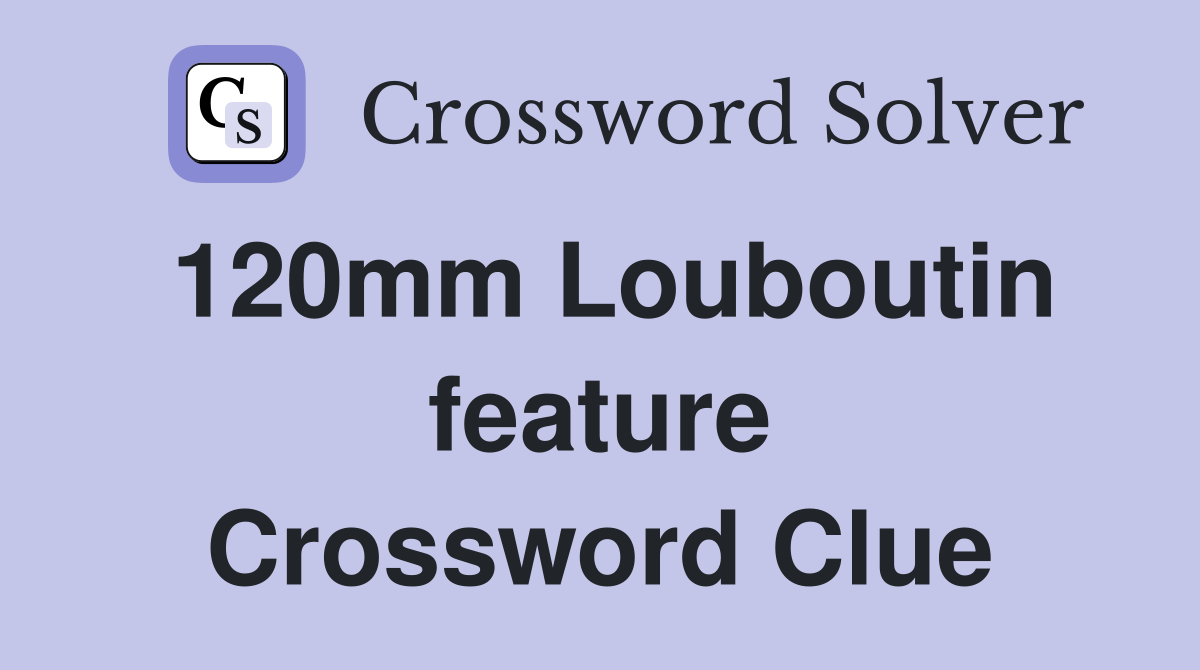 CS Crossword Solver

120mm Louboutin feature Crossword Clue